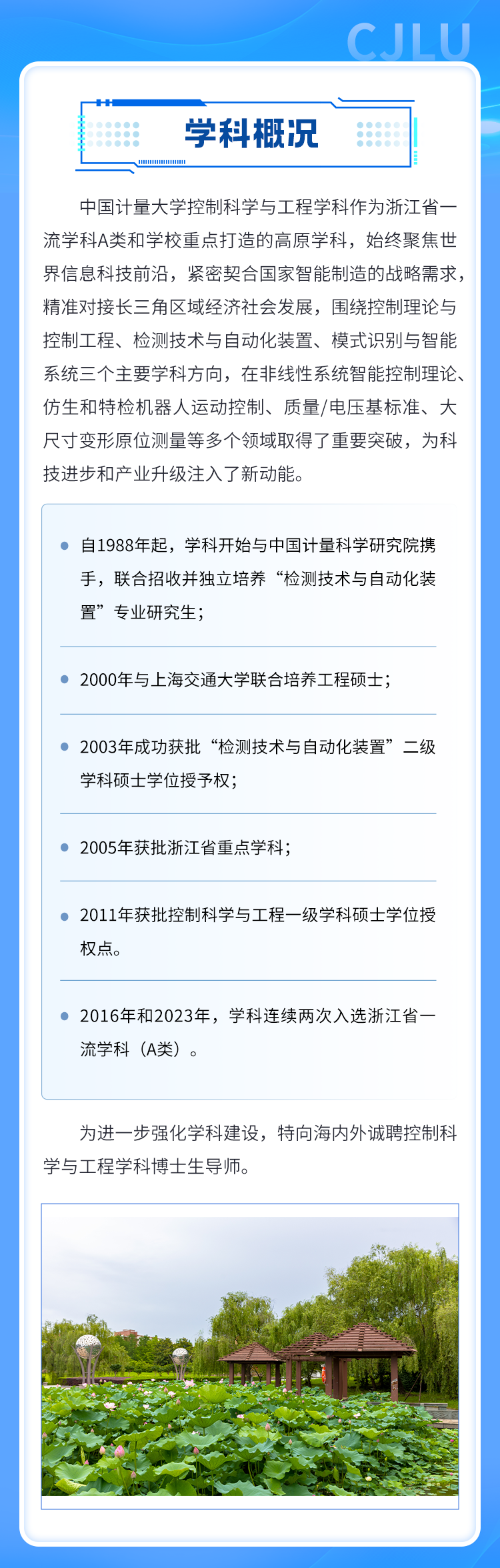 CJLU

学科概况

中国计量大学控制科学与工程学科作为浙江省一流学科A类和学校重点打造的高原学科，始终聚焦世界信息科技前沿，紧密契合国家智能制造的战略需求，精准对接长三角区域经济社会发展，围绕控制理论与控制工程、检测技术与自动化装置、模式识别与智能系统三个主要学科方向，在非线性系统智能控制理论、仿生和特检机器人运动控制、质量/电压基标准、大尺寸变形原位测量等多个领域取得了重要突破，为科技进步和产业升级注入了新动能。

• 自1988年起，学科开始与中国计量科学研究院携手，联合招收并独立培养“检测技术与自动化装置”专业研究生；

• 2000年与上海交通大学联合培养工程硕士；

• 2003年成功获批“检测技术与自动化装置”二级学科硕士学位授予权；

• 2005年获批浙江省重点学科；

• 2011年获批控制科学与工程一级学科硕士学位授权点。

• 2016年和2023年，学科连续两次入选浙江省一流学科（A类）。

为进一步强化学科建设，特向海内外诚聘控制科学与工程学科博士生导师。